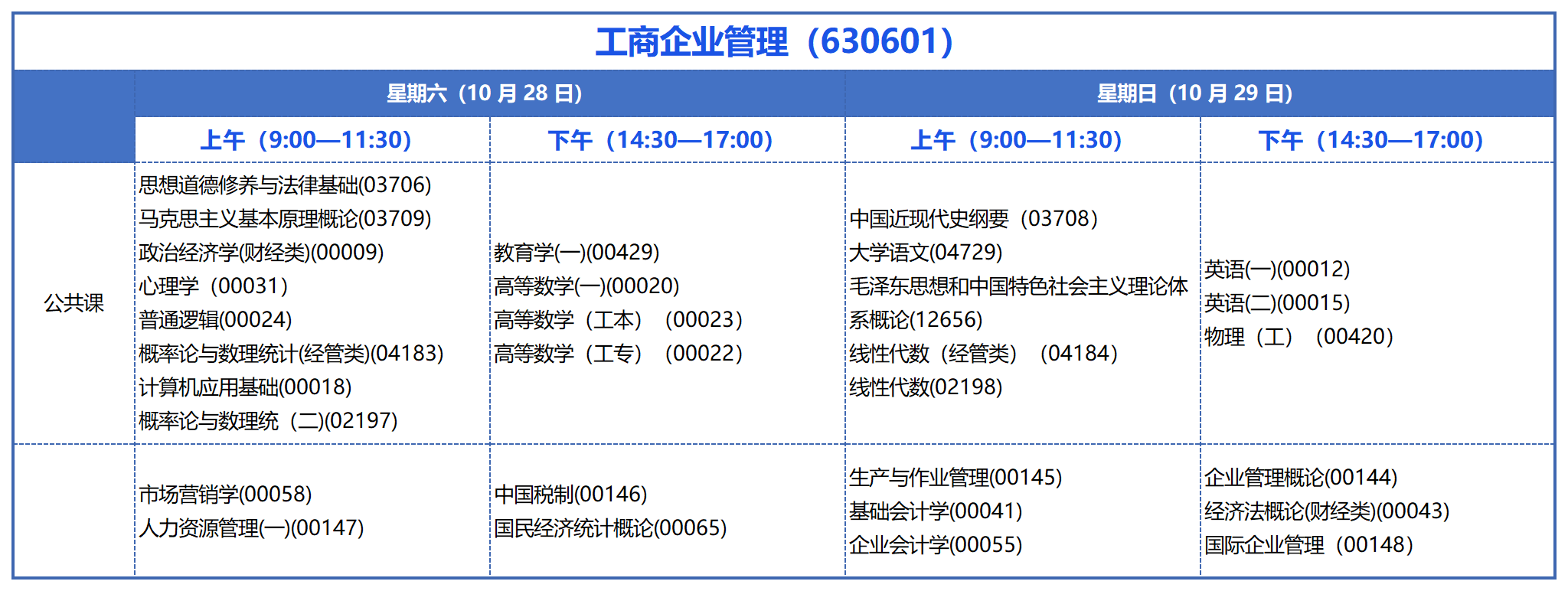 工商企业管理（630601）

|  | 星期六（10月28日） |  | 星期日（10月29日） |  |
|---|---|---|---|---|
|  | 上午（9:00—11:30） | 下午（14:30—17:00） | 上午（9:00—11:30） | 下午（14:30—17:00） |
| 公共课 | 思想道德修养与法律基础(03706) 马克思主义基本原理概论(03709) 政治经济学(财经类)(00009) 心理学（00031） 普通逻辑(00024) 概率论与数理统计(经管类)(04183) 计算机应用基础(00018) 概率论与数理统（二)(02197) | 教育学(一)(00429) 高等数学(一)(00020) 高等数学（工本）（00023） 高等数学（工专）（00022） | 中国近现代史纲要（03708） 大学语文(04729) 毛泽东思想和中国特色社会主义理论体系概论(12656) 线性代数（经管类）（04184） 线性代数(02198) | 英语(一)(00012) 英语(二)(00015) 物理（工）（00420） |
|  | 市场营销学(00058) 人力资源管理(一)(00147) | 中国税制(00146) 国民经济统计概论(00065) | 生产与作业管理(00145) 基础会计学(00041) 企业会计学(00055) | 企业管理概论(00144) 经济法概论(财经类)(00043) 国际企业管理（00148） |